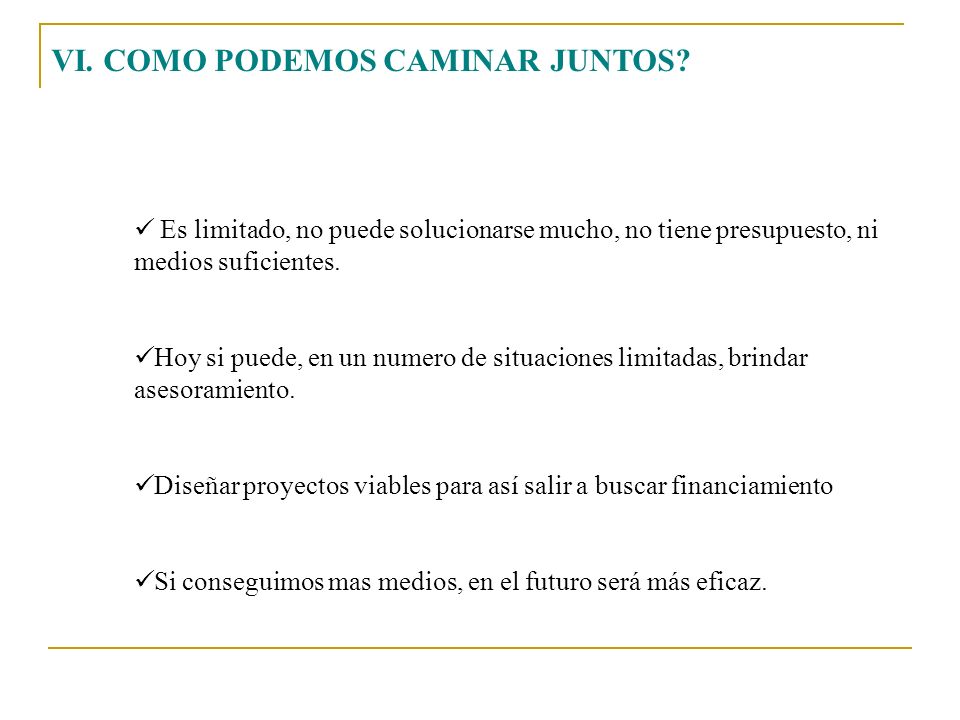 VI. COMO PODEMOS CAMINAR JUNTOS?

✓ Es limitado, no puede solucionarse mucho, no tiene presupuesto, ni medios suficientes.

✓Hoy si puede, en un numero de situaciones limitadas, brindar asesoramiento.

✓Diseñar proyectos viables para así salir a buscar financiamiento

✓Si conseguimos mas medios, en el futuro será más eficaz.